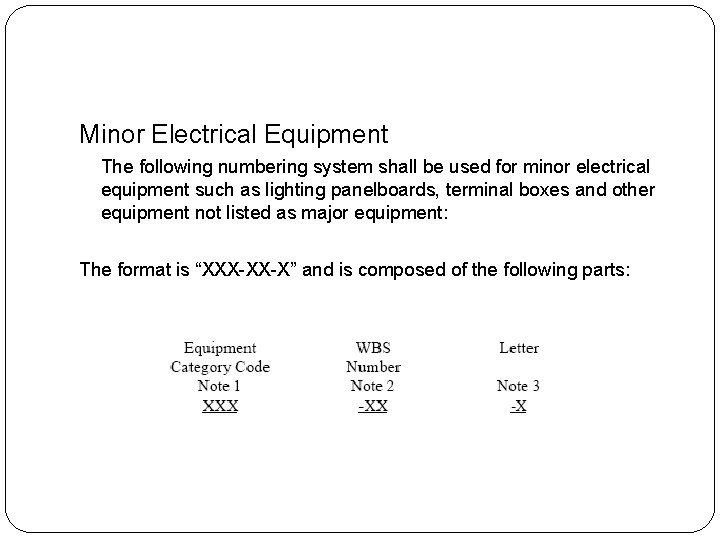 Minor Electrical Equipment

The following numbering system shall be used for minor electrical equipment such as lighting panelboards, terminal boxes and other equipment not listed as major equipment:

The format is “XXX-XX-X” and is composed of the following parts:

| Equipment Category Code | WBS Number | Letter |
|---|---|---|
| Note 1 | Note 2 | Note 3 |
| XXX | -XX | -X |